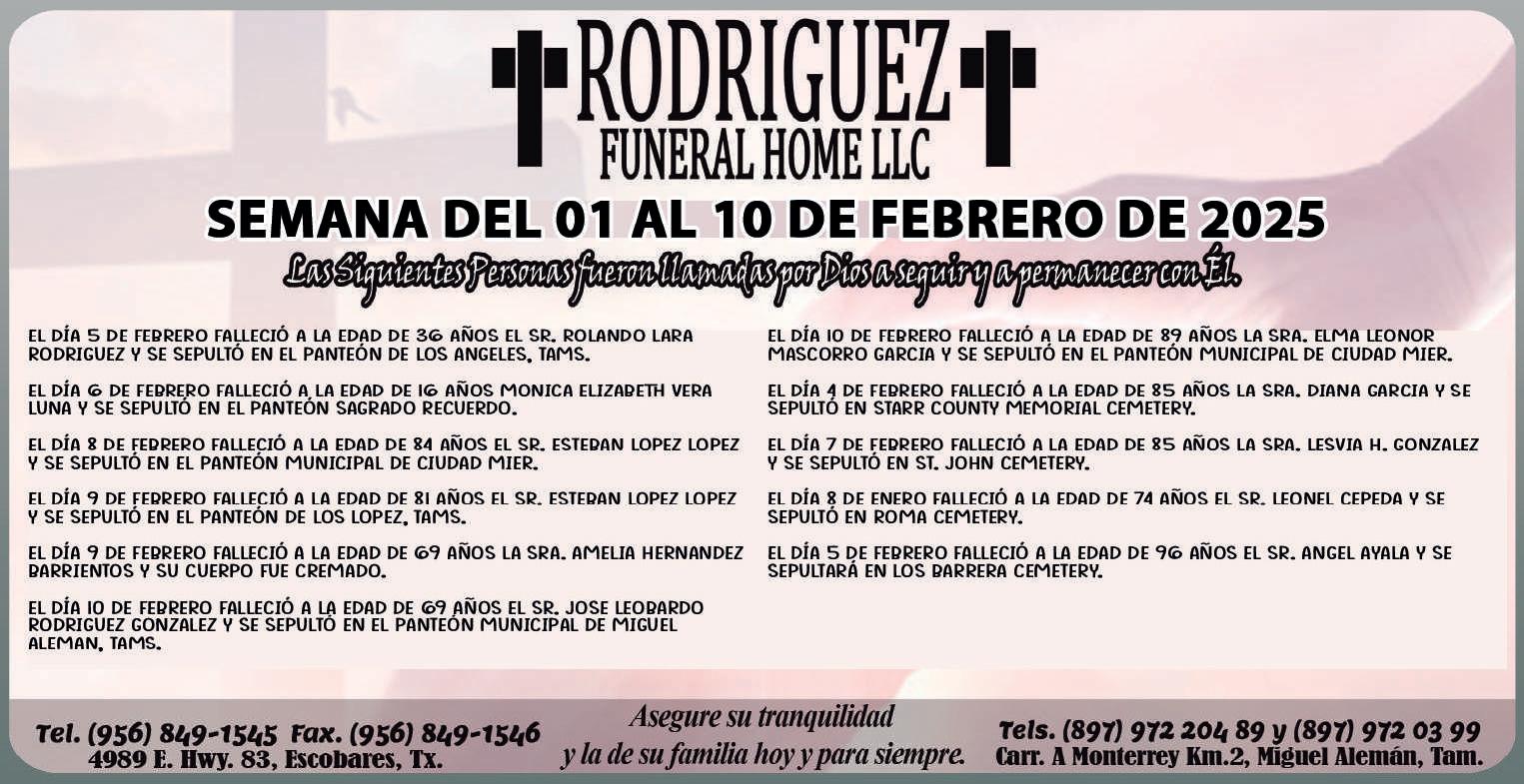 RODRIGUEZ
FUNERAL HOME LLC

SEMANA DEL 01 AL 10 DE FEBRERO DE 2025

Las Siguientes Personas fueron llamadas por Dios a seguir y a permanecer con Él.

EL DÍA 5 DE FEBRERO FALLECIÓ A LA EDAD DE 36 AÑOS EL SR. ROLANDO LARA RODRIGUEZ Y SE SEPULTÓ EN EL PANTEÓN DE LOS ANGELES, TAMS.

EL DÍA 6 DE FEBRERO FALLECIÓ A LA EDAD DE 16 AÑOS MONICA ELIZABETH VERA LUNA Y SE SEPULTÓ EN EL PANTEÓN SAGRADO RECUERDO.

EL DÍA 8 DE FEBRERO FALLECIÓ A LA EDAD DE 84 AÑOS EL SR. ESTEBAN LOPEZ LOPEZ Y SE SEPULTÓ EN EL PANTEÓN MUNICIPAL DE CIUDAD MIER.

EL DÍA 9 DE FEBRERO FALLECIÓ A LA EDAD DE 81 AÑOS EL SR. ESTEBAN LOPEZ LOPEZ Y SE SEPULTÓ EN EL PANTEÓN DE LOS LOPEZ, TAMS.

EL DÍA 9 DE FEBRERO FALLECIÓ A LA EDAD DE 69 AÑOS LA SRA. AMELIA HERNANDEZ BARRIENTOS Y SU CUERPO FUE CREMADO.

EL DÍA 10 DE FEBRERO FALLECIÓ A LA EDAD DE 69 AÑOS EL SR. JOSE LEOBARDO RODRIGUEZ GONZALEZ Y SE SEPULTÓ EN EL PANTEÓN MUNICIPAL DE MIGUEL ALEMAN, TAMS.

EL DÍA 10 DE FEBRERO FALLECIÓ A LA EDAD DE 89 AÑOS LA SRA. ELMA LEONOR MASCORRO GARCIA Y SE SEPULTÓ EN EL PANTEÓN MUNICIPAL DE CIUDAD MIER.

EL DÍA 4 DE FEBRERO FALLECIÓ A LA EDAD DE 85 AÑOS LA SRA. DIANA GARCIA Y SE SEPULTÓ EN STARR COUNTY MEMORIAL CEMETERY.

EL DÍA 7 DE FEBRERO FALLECIÓ A LA EDAD DE 85 AÑOS LA SRA. LESVIA H. GONZALEZ Y SE SEPULTÓ EN ST. JOHN CEMETERY.

EL DÍA 8 DE ENERO FALLECIÓ A LA EDAD DE 74 AÑOS EL SR. LEONEL CEPEDA Y SE SEPULTÓ EN ROMA CEMETERY.

EL DÍA 5 DE FEBRERO FALLECIÓ A LA EDAD DE 96 AÑOS EL SR. ANGEL AYALA Y SE SEPULTARÁ EN LOS BARRERA CEMETERY.

Tel. (956) 849-1545 Fax. (956) 849-1546
4989 E. Hwy. 83, Escobares, Tx.

Asegure su tranquilidad
y la de su familia hoy y para siempre.

Tels. (897) 972 204 89 y (897) 972 03 99
Carr. A Monterrey Km.2, Miguel Alemán, Tam.